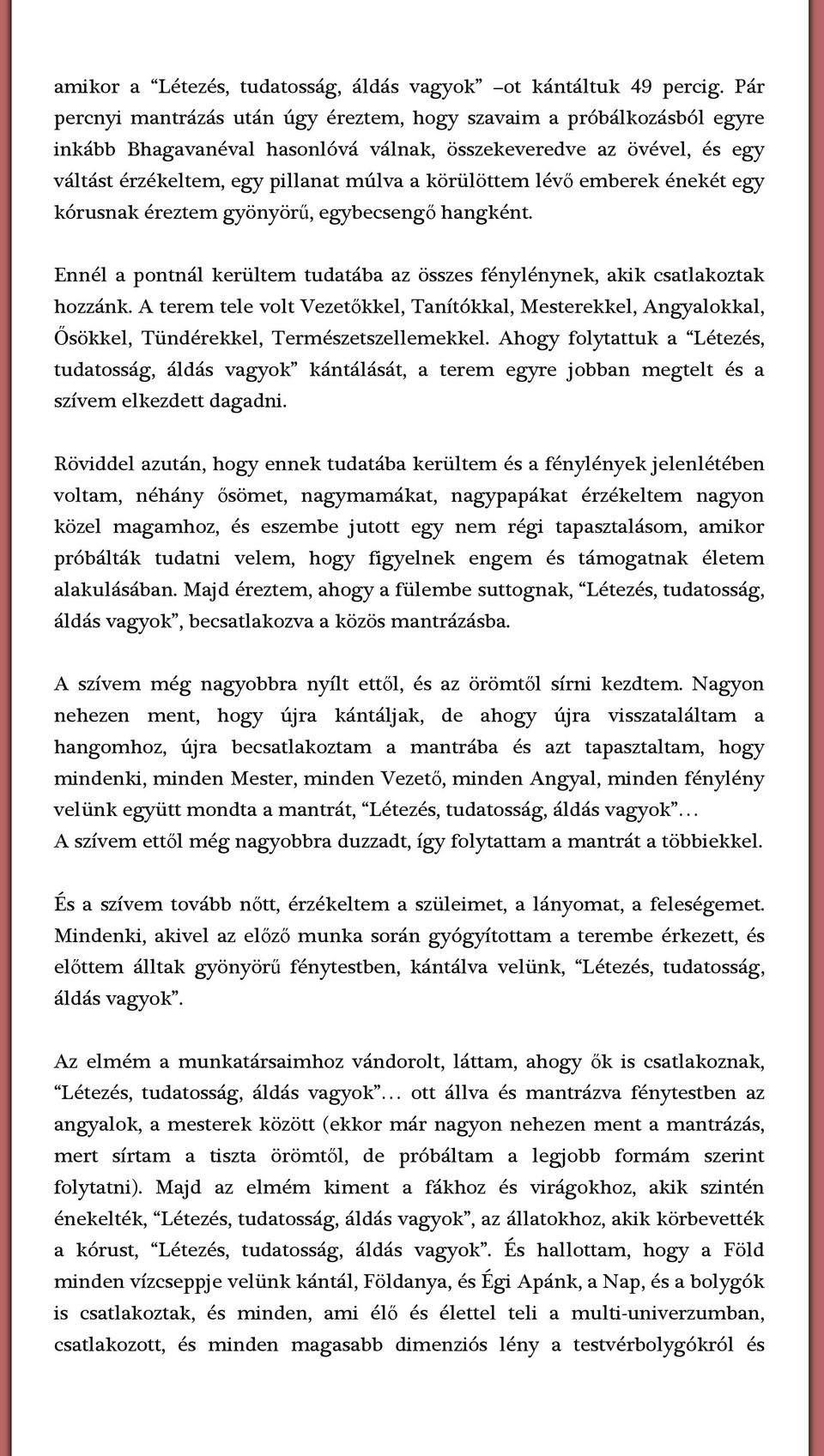 amikor a “Létezés, tudatosság, áldás vagyok” –ot kántáltuk 49 percig. Pár percnyi mantrázás után úgy éreztem, hogy szavaim a próbálkozásból egyre inkább Bhagavanéval hasonlóvá válnak, összekeveredve az övével, és egy váltást érzékeltem, egy pillanat múlva a körülöttem lévő emberek énekét egy kórusnak éreztem gyönyörű, egybecsengő hangként.

Ennél a pontnál kerültem tudatába az összes fénylénynek, akik csatlakoztak hozzánk. A terem tele volt Vezetőkkel, Tanítókkal, Mesterekkel, Angyalokkal, Ősökkel, Tündérekkel, Természetszellemekkel. Ahogy folytattuk a “Létezés, tudatosság, áldás vagyok” kántálását, a terem egyre jobban megtelt és a szívem elkezdett dagadni.

Röviddel azután, hogy ennek tudatába kerültem és a fénylények jelenlétében voltam, néhány ősömet, nagymamákat, nagypapákat érzékeltem nagyon közel magamhoz, és eszembe jutott egy nem régi tapasztalásom, amikor próbálták tudatni velem, hogy figyelnek engem és támogatnak életem alakulásában. Majd éreztem, ahogy a fülembe suttognak, “Létezés, tudatosság, áldás vagyok”, becsatlakozva a közös mantrázásba.

A szívem még nagyobbra nyílt ettől, és az örömtől sírni kezdtem. Nagyon nehezen ment, hogy újra kántáljak, de ahogy újra visszataláltam a hangomhoz, újra becsatlakoztam a mantrába és azt tapasztaltam, hogy mindenki, minden Mester, minden Vezető, minden Angyal, minden fénylény velünk együtt mondta a mantrát, “Létezés, tudatosság, áldás vagyok”…
A szívem ettől még nagyobbra duzzadt, így folytattam a mantrát a többiekkel.

És a szívem tovább nőtt, érzékeltem a szüleimet, a lányomat, a feleségemet. Mindenki, akivel az előző munka során gyógyítottam a terembe érkezett, és előttem álltak gyönyörű fénytestben, kántálva velünk, “Létezés, tudatosság, áldás vagyok”.

Az elmém a munkatársaimhoz vándorolt, láttam, ahogy ők is csatlakoznak, “Létezés, tudatosság, áldás vagyok”… ott állva és mantrázva fénytestben az angyalok, a mesterek között (ekkor már nagyon nehezen ment a mantrázás, mert sírtam a tiszta örömtől, de próbáltam a legjobb formám szerint folytatni). Majd az elmém kiment a fákhoz és virágokhoz, akik szintén énekelték, “Létezés, tudatosság, áldás vagyok”, az állatokhoz, akik körbevették a kórust, “Létezés, tudatosság, áldás vagyok”. És hallottam, hogy a Föld minden vízcseppje velünk kántál, Földanya, és Égi Apánk, a Nap, és a bolygók is csatlakoztak, és minden, ami élő és élettel teli a multi-univerzumban, csatlakozott, és minden magasabb dimenziós lény a testvérbolygókról és